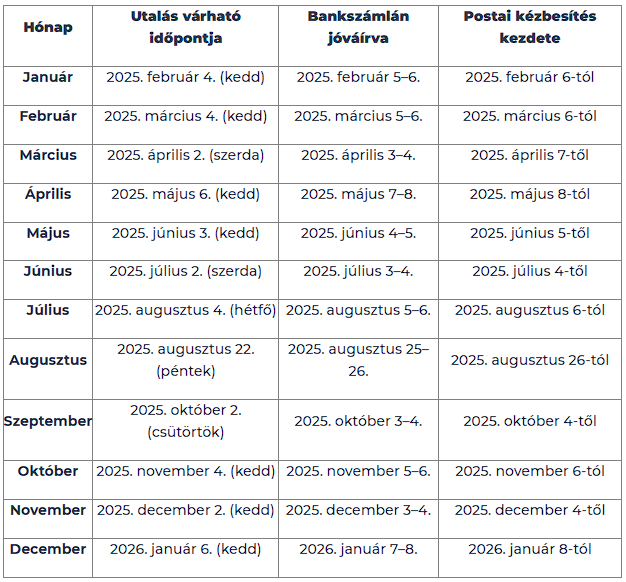 | Hónap | Utalás várható időpontja | Bankszámlán jóváírva | Postai kézbesítés kezdete |
|---|---|---|---|
| Január | 2025. február 4. (kedd) | 2025. február 5–6. | 2025. február 6-tól |
| Február | 2025. március 4. (kedd) | 2025. március 5–6. | 2025. március 6-tól |
| Március | 2025. április 2. (szerda) | 2025. április 3–4. | 2025. április 7-től |
| Április | 2025. május 6. (kedd) | 2025. május 7–8. | 2025. május 8-tól |
| Május | 2025. június 3. (kedd) | 2025. június 4–5. | 2025. június 5-től |
| Június | 2025. július 2. (szerda) | 2025. július 3–4. | 2025. július 4-től |
| Július | 2025. augusztus 4. (hétfő) | 2025. augusztus 5–6. | 2025. augusztus 6-tól |
| Augusztus | 2025. augusztus 22. (péntek) | 2025. augusztus 25–26. | 2025. augusztus 26-tól |
| Szeptember | 2025. október 2. (csütörtök) | 2025. október 3–4. | 2025. október 4-től |
| Október | 2025. november 4. (kedd) | 2025. november 5–6. | 2025. november 6-tól |
| November | 2025. december 2. (kedd) | 2025. december 3–4. | 2025. december 4-től |
| December | 2026. január 6. (kedd) | 2026. január 7–8. | 2026. január 8-tól |